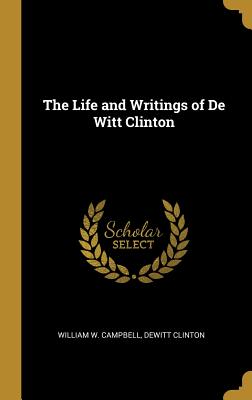 The Life and Writings of De Witt Clinton

Scholar
SELECT

WILLIAM W. CAMPBELL, DEWITT CLINTON